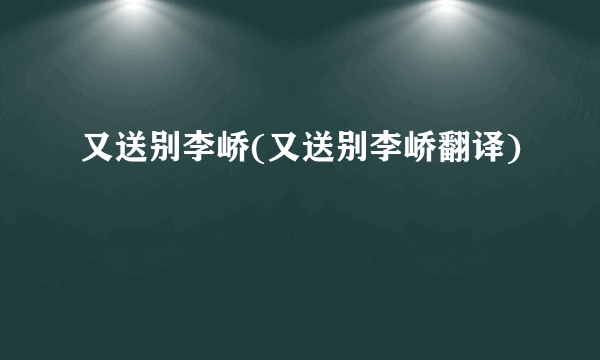 又送别李峤(又送别李峤翻译)